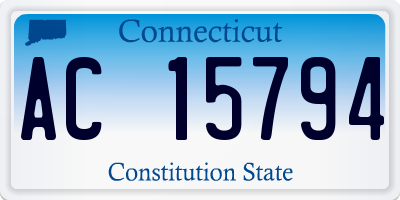 Connecticut

AC 15794

Constitution State